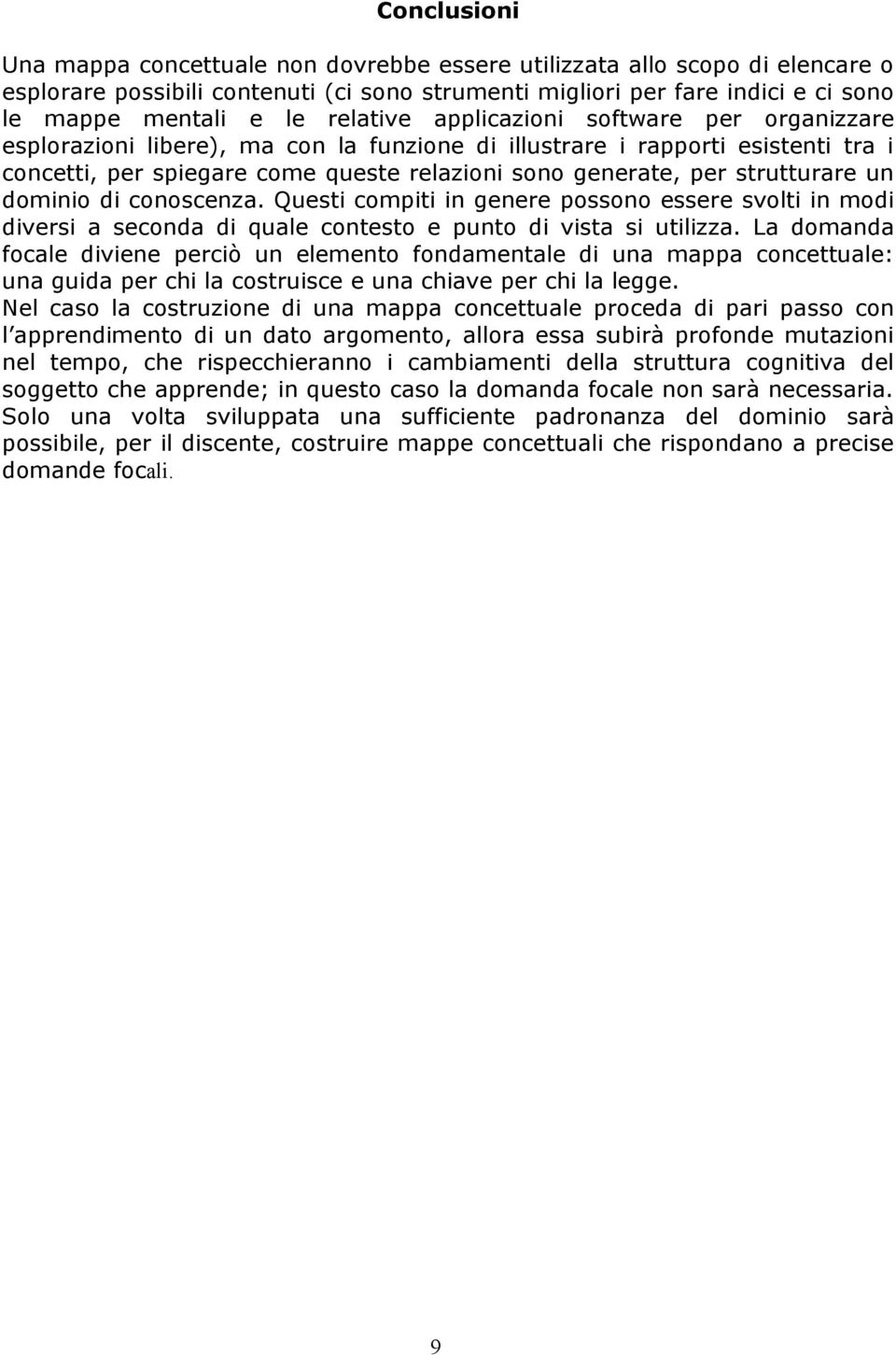 Conclusioni

Una mappa concettuale non dovrebbe essere utilizzata allo scopo di elencare o esplorare possibili contenuti (ci sono strumenti migliori per fare indici e ci sono le mappe mentali e le relative applicazioni software per organizzare esplorazioni libere), ma con la funzione di illustrare i rapporti esistenti tra i concetti, per spiegare come queste relazioni sono generate, per strutturare un dominio di conoscenza. Questi compiti in genere possono essere svolti in modi diversi a seconda di quale contesto e punto di vista si utilizza. La domanda focale diviene perciò un elemento fondamentale di una mappa concettuale: una guida per chi la costruisce e una chiave per chi la legge.
Nel caso la costruzione di una mappa concettuale proceda di pari passo con l'apprendimento di un dato argomento, allora essa subirà profonde mutazioni nel tempo, che rispecchieranno i cambiamenti della struttura cognitiva del soggetto che apprende; in questo caso la domanda focale non sarà necessaria. Solo una volta sviluppata una sufficiente padronanza del dominio sarà possibile, per il discente, costruire mappe concettuali che rispondano a precise domande focali.

9